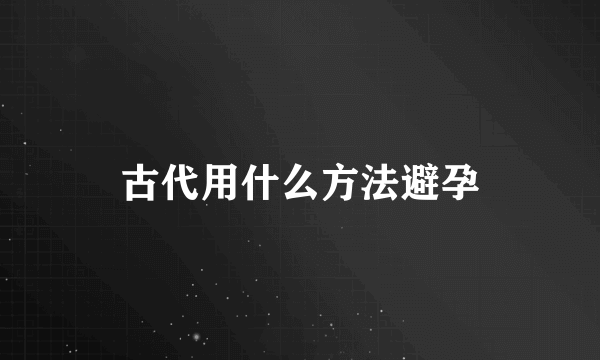 古代用什么方法避孕